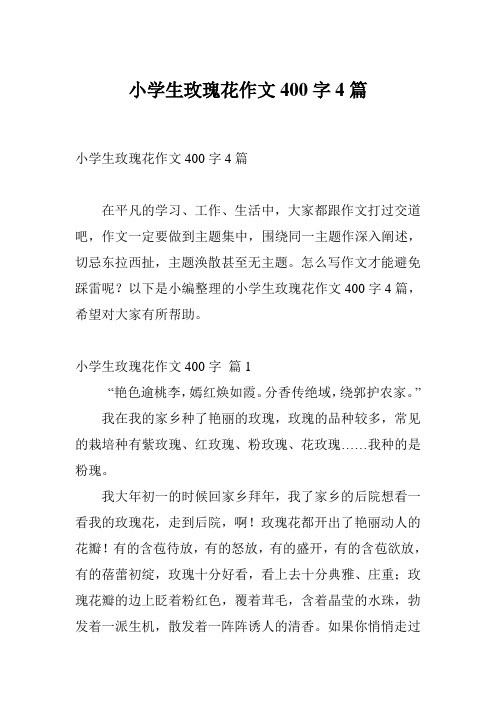 小学生玫瑰花作文 400 字 4 篇

小学生玫瑰花作文 400 字 4 篇

在平凡的学习、工作、生活中，大家都跟作文打过交道吧，作文一定要做到主题集中，围绕同一主题作深入阐述，切忌东拉西扯，主题涣散甚至无主题。怎么写作文才能避免踩雷呢？以下是小编整理的小学生玫瑰花作文 400 字 4 篇，希望对大家有所帮助。

小学生玫瑰花作文 400 字 篇 1

“艳色逾桃李，嫣红焕如霞。分香传绝域，绕郭护农家。”

我在我的家乡种了艳丽的玫瑰，玫瑰的品种较多，常见的栽培种有紫玫瑰、红玫瑰、粉玫瑰、花玫瑰……我种的是粉瑰。

我大年初一的时候回家乡拜年，我了家乡的后院想看一看我的玫瑰花，走到后院，啊！玫瑰花都开出了艳丽动人的花瓣！有的含苞待放，有的怒放，有的盛开，有的含苞欲放，有的蓓蕾初绽，玫瑰十分好看，看上去十分典雅、庄重；玫瑰花瓣的边上眨着粉红色，覆着茸毛，含着晶莹的水珠，勃发着一派生机，散发着一阵阵诱人的清香。如果你悄悄走过